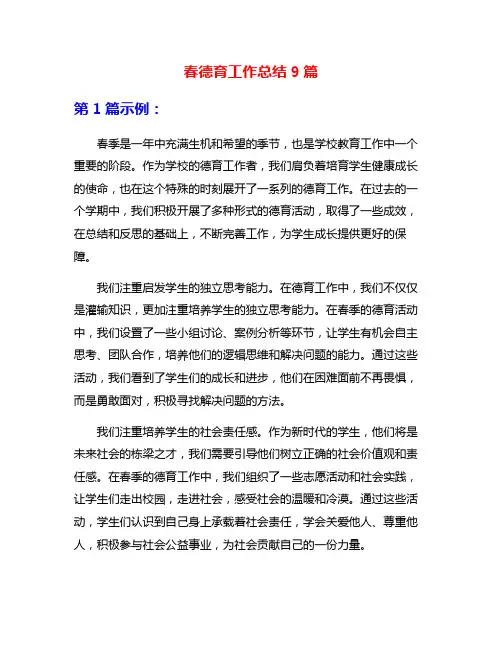 春德育工作总结 9 篇

第 1 篇示例：

春季是一年中充满生机和希望的季节，也是学校教育工作中一个重要的阶段。作为学校的德育工作者，我们肩负着培育学生健康成长的使命，也在这个特殊的时刻展开了一系列的德育工作。在过去的一个学期中，我们积极开展了多种形式的德育活动，取得了一些成效，在总结和反思的基础上，不断完善工作，为学生成长提供更好的保障。

我们注重启发学生的独立思考能力。在德育工作中，我们不仅仅是灌输知识，更加注重培养学生的独立思考能力。在春季的德育活动中，我们设置了一些小组讨论、案例分析等环节，让学生有机会自主思考、团队合作，培养他们的逻辑思维和解决问题的能力。通过这些活动，我们看到了学生们的成长和进步，他们在困难面前不再畏惧，而是勇敢面对，积极寻找解决问题的方法。

我们注重培养学生的社会责任感。作为新时代的学生，他们将是未来社会的栋梁之才，我们需要引导他们树立正确的社会价值观和责任感。在春季的德育工作中，我们组织了一些志愿活动和社会实践，让学生们走出校园，走进社会，感受社会的温暖和冷漠。通过这些活动，学生们认识到自己身上承载着社会责任，学会关爱他人、尊重他人，积极参与社会公益事业，为社会贡献自己的一份力量。